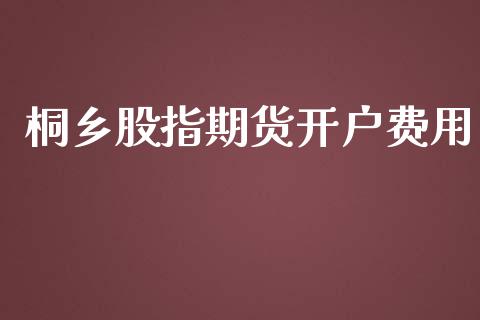 桐乡股指期货开户费用